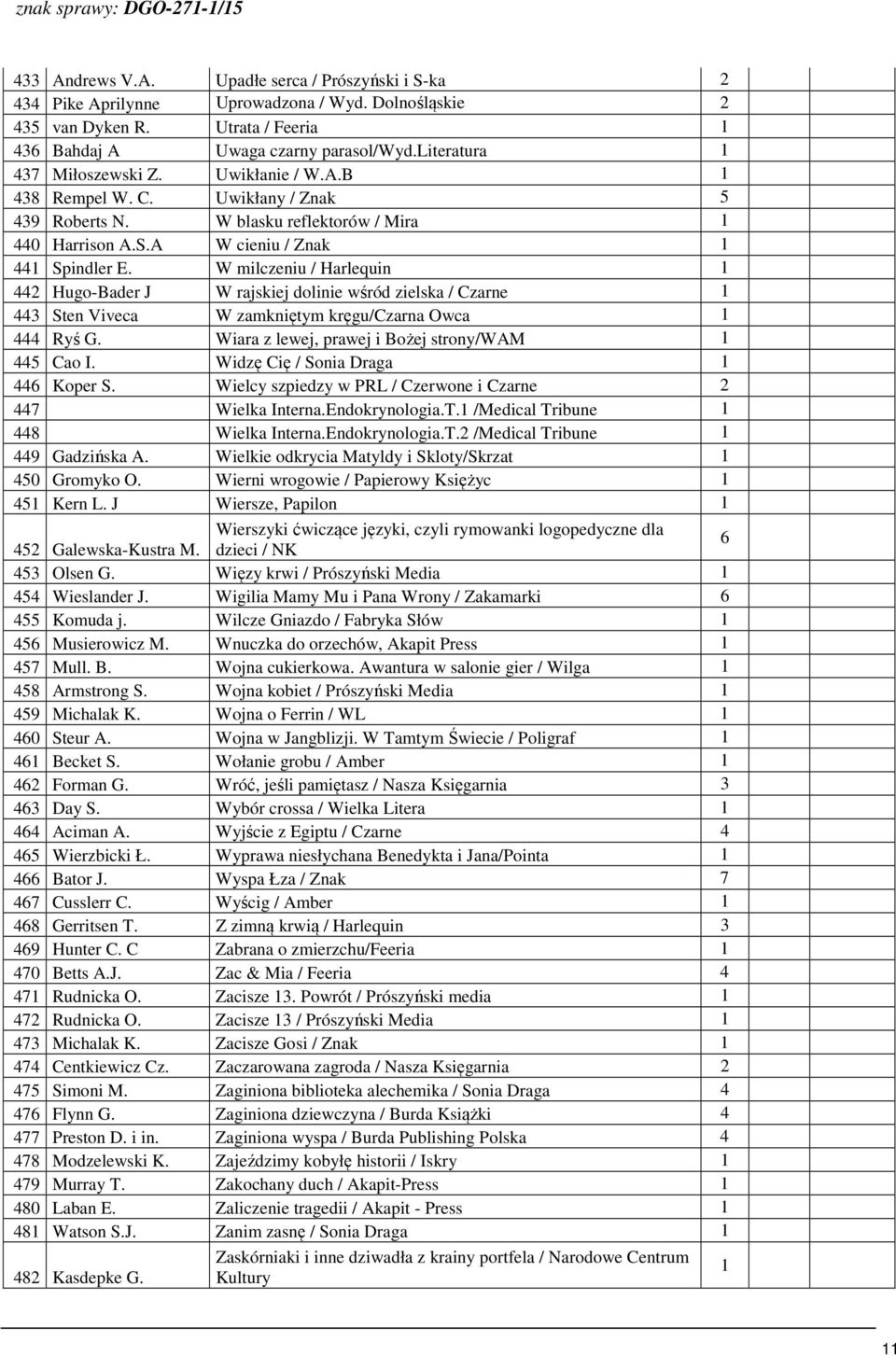 znak sprawy: DGO-271-1/15

| | | | |
|---|---|---|---|
| 433 | Andrews V.A. | Upadłe serca / Prószyński i S-ka | 2 |
| 434 | Pike Aprilynne | Uprowadzona / Wyd. Dolnośląskie | 2 |
| 435 | van Dyken R. | Utrata / Feeria | 1 |
| 436 | Bahdaj A | Uwaga czarny parasol/Wyd.Literatura | 1 |
| 437 | Miłoszewski Z. | Uwikłanie / W.A.B | 1 |
| 438 | Rempel W. C. | Uwikłany / Znak | 5 |
| 439 | Roberts N. | W blasku reflektorów / Mira | 1 |
| 440 | Harrison A.S.A | W cieniu / Znak | 1 |
| 441 | Spindler E. | W milczeniu / Harlequin | 1 |
| 442 | Hugo-Bader J | W rajskiej dolinie wśród zielska / Czarne | 1 |
| 443 | Sten Viveca | W zamkniętym kręgu/Czarna Owca | 1 |
| 444 | Ryś G. | Wiara z lewej, prawej i Bożej strony/WAM | 1 |
| 445 | Cao I. | Widzę Cię / Sonia Draga | 1 |
| 446 | Koper S. | Wielcy szpiedzy w PRL / Czerwone i Czarne | 2 |
| 447 | | Wielka Interna.Endokrynologia.T.1 /Medical Tribune | 1 |
| 448 | | Wielka Interna.Endokrynologia.T.2 /Medical Tribune | 1 |
| 449 | Gadzińska A. | Wielkie odkrycia Matyldy i Skloty/Skrzat | 1 |
| 450 | Gromyko O. | Wierni wrogowie / Papierowy Księżyc | 1 |
| 451 | Kern L. J | Wiersze, Papilon | 1 |
| 452 | Galewska-Kustra M. | Wierszyki ćwiczące języki, czyli rymowanki logopedyczne dla dzieci / NK | 6 |
| 453 | Olsen G. | Więzy krwi / Prószyński Media | 1 |
| 454 | Wieslander J. | Wigilia Mamy Mu i Pana Wrony / Zakamarki | 6 |
| 455 | Komuda j. | Wilcze Gniazdo / Fabryka Słów | 1 |
| 456 | Musierowicz M. | Wnuczka do orzechów, Akapit Press | 1 |
| 457 | Mull. B. | Wojna cukierkowa. Awantura w salonie gier / Wilga | 1 |
| 458 | Armstrong S. | Wojna kobiet / Prószyński Media | 1 |
| 459 | Michalak K. | Wojna o Ferrin / WL | 1 |
| 460 | Steur A. | Wojna w Jangblizji. W Tamtym Świecie / Poligraf | 1 |
| 461 | Becket S. | Wołanie grobu / Amber | 1 |
| 462 | Forman G. | Wróć, jeśli pamiętasz / Nasza Księgarnia | 3 |
| 463 | Day S. | Wybór crossa / Wielka Litera | 1 |
| 464 | Aciman A. | Wyjście z Egiptu / Czarne | 4 |
| 465 | Wierzbicki Ł. | Wyprawa niesłychana Benedykta i Jana/Pointa | 1 |
| 466 | Bator J. | Wyspa Łza / Znak | 7 |
| 467 | Cusslerr C. | Wyścig / Amber | 1 |
| 468 | Gerritsen T. | Z zimną krwią / Harlequin | 3 |
| 469 | Hunter C. C | Zabrana o zmierzchu/Feeria | 1 |
| 470 | Betts A.J. | Zac & Mia / Feeria | 4 |
| 471 | Rudnicka O. | Zacisze 13. Powrót / Prószyński media | 1 |
| 472 | Rudnicka O. | Zacisze 13 / Prószyński Media | 1 |
| 473 | Michalak K. | Zacisze Gosi / Znak | 1 |
| 474 | Centkiewicz Cz. | Zaczarowana zagroda / Nasza Księgarnia | 2 |
| 475 | Simoni M. | Zaginiona biblioteka alechemika / Sonia Draga | 4 |
| 476 | Flynn G. | Zaginiona dziewczyna / Burda Książki | 4 |
| 477 | Preston D. i in. | Zaginiona wyspa / Burda Publishing Polska | 4 |
| 478 | Modzelewski K. | Zajeździmy kobyłę historii / Iskry | 1 |
| 479 | Murray T. | Zakochany duch / Akapit-Press | 1 |
| 480 | Laban E. | Zaliczenie tragedii / Akapit - Press | 1 |
| 481 | Watson S.J. | Zanim zasnę / Sonia Draga | 1 |
| 482 | Kasdepke G. | Zaskórniaki i inne dziwadła z krainy portfela / Narodowe Centrum Kultury | 1 |

11